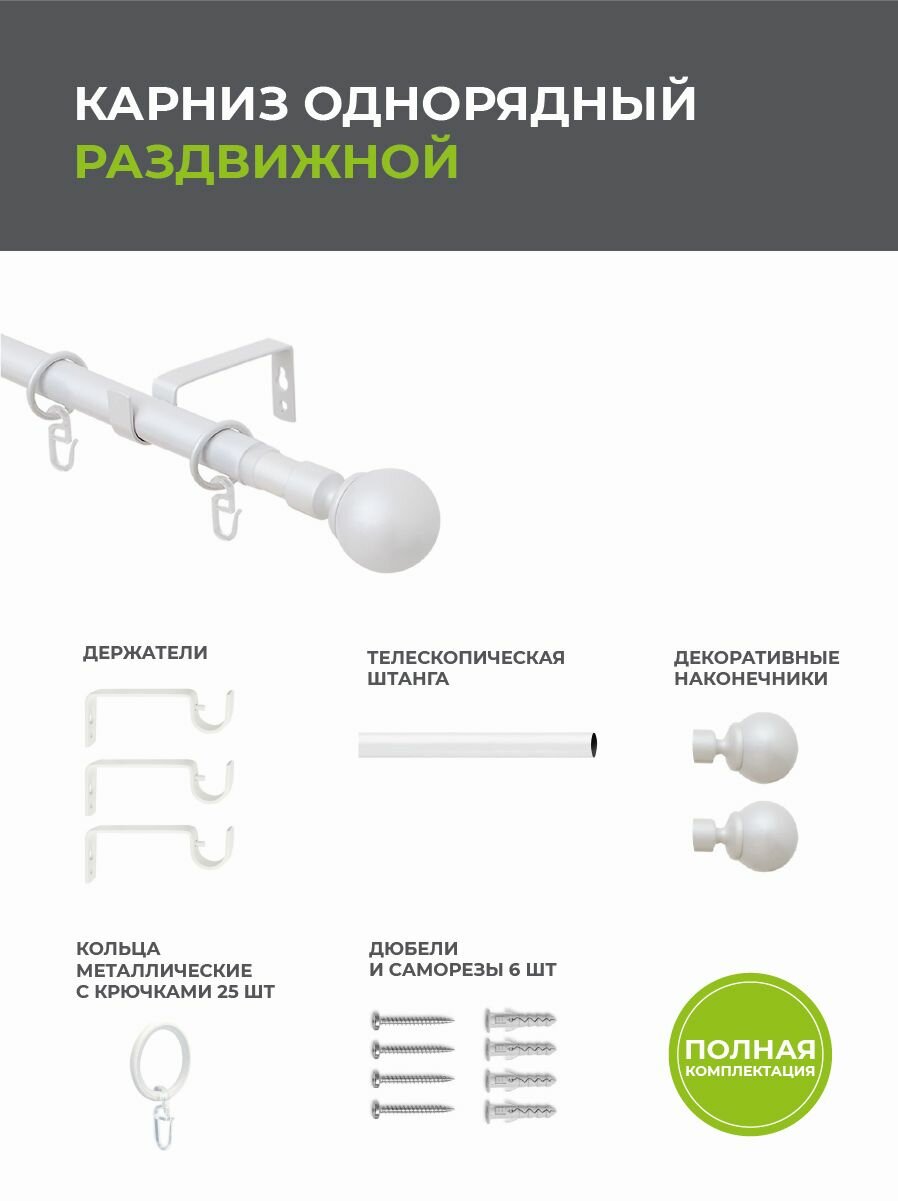 КАРНИЗ ОДНОРЯДНЫЙ
РАЗДВИЖНОЙ

ДЕРЖАТЕЛИ

ТЕЛЕСКОПИЧЕСКАЯ ШТАНГА

ДЕКОРАТИВНЫЕ НАКОНЕЧНИКИ

КОЛЬЦА МЕТАЛЛИЧЕСКИЕ С КРЮЧКАМИ 25 ШТ

ДЮБЕЛИ И САМОРЕЗЫ 6 ШТ

ПОЛНАЯ КОМПЛЕКТАЦИЯ